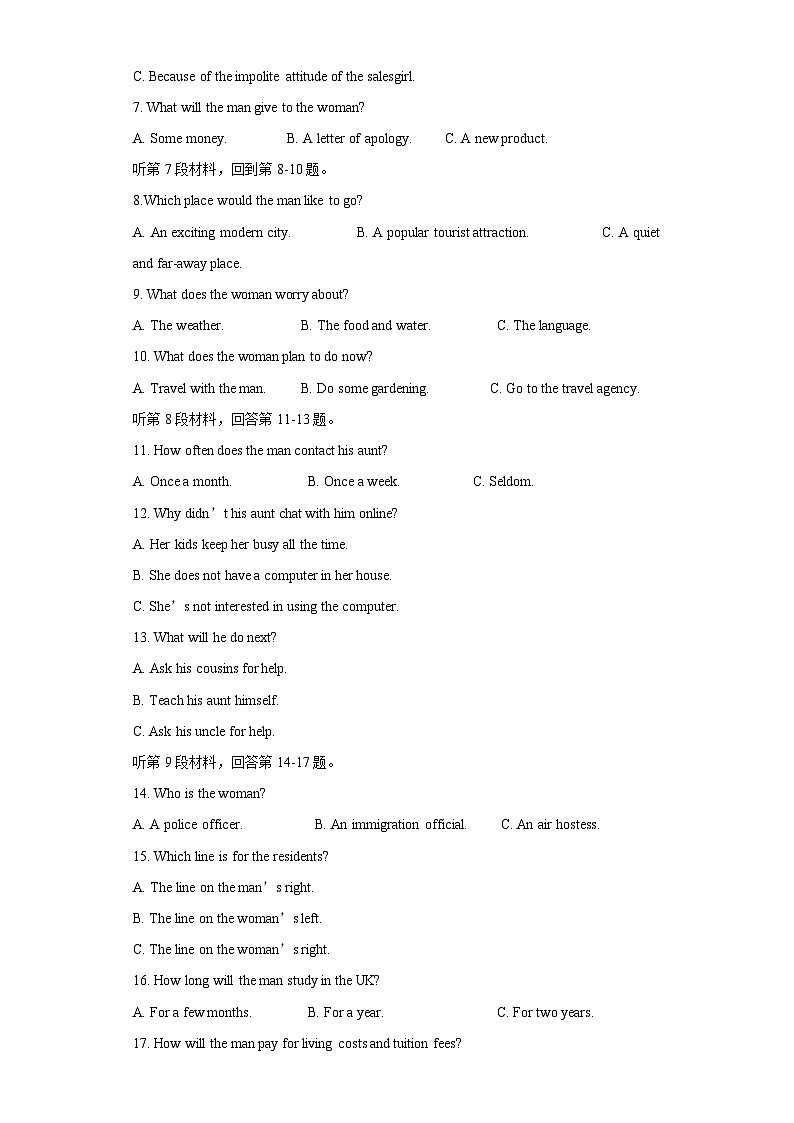 C. Because of the impolite attitude of the salesgirl.

7. What will the man give to the woman?

A. Some money.     B. A letter of apology.     C. A new product.

听第 7 段材料，回到第 8-10 题。

8.Which place would the man like to go?

A. An exciting modern city.     B. A popular tourist attraction.     C. A quiet and far-away place.

9. What does the woman worry about?

A. The weather.     B. The food and water.     C. The language.

10. What does the woman plan to do now?

A. Travel with the man.     B. Do some gardening.     C. Go to the travel agency.

听第 8 段材料，回答第 11-13 题。

11. How often does the man contact his aunt?

A. Once a month.     B. Once a week.     C. Seldom.

12. Why didn’t his aunt chat with him online?

A. Her kids keep her busy all the time.

B. She does not have a computer in her house.

C. She’s not interested in using the computer.

13. What will he do next?

A. Ask his cousins for help.

B. Teach his aunt himself.

C. Ask his uncle for help.

听第 9 段材料，回答第 14-17 题。

14. Who is the woman?

A. A police officer.     B. An immigration official.     C. An air hostess.

15. Which line is for the residents?

A. The line on the man’s right.

B. The line on the woman’s left.

C. The line on the woman’s right.

16. How long will the man study in the UK?

A. For a few months.     B. For a year.     C. For two years.

17. How will the man pay for living costs and tuition fees?